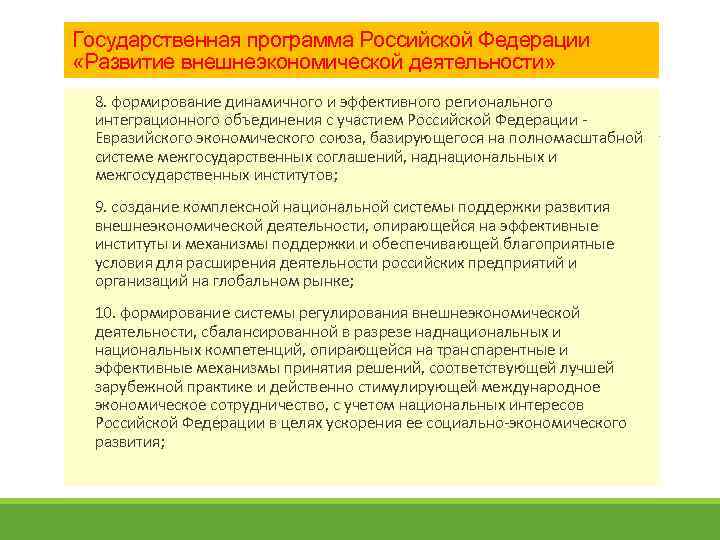 Государственная программа Российской Федерации «Развитие внешнеэкономической деятельности»

8. формирование динамичного и эффективного регионального интеграционного объединения с участием Российской Федерации - Евразийского экономического союза, базирующегося на полномасштабной системе межгосударственных соглашений, наднациональных и межгосударственных институтов;

9. создание комплексной национальной системы поддержки развития внешнеэкономической деятельности, опирающейся на эффективные институты и механизмы поддержки и обеспечивающей благоприятные условия для расширения деятельности российских предприятий и организаций на глобальном рынке;

10. формирование системы регулирования внешнеэкономической деятельности, сбалансированной в разрезе наднациональных и национальных компетенций, опирающейся на транспарентные и эффективные механизмы принятия решений, соответствующей лучшей зарубежной практике и действенно стимулирующей международное экономическое сотрудничество, с учетом национальных интересов Российской Федерации в целях ускорения ее социально-экономического развития;